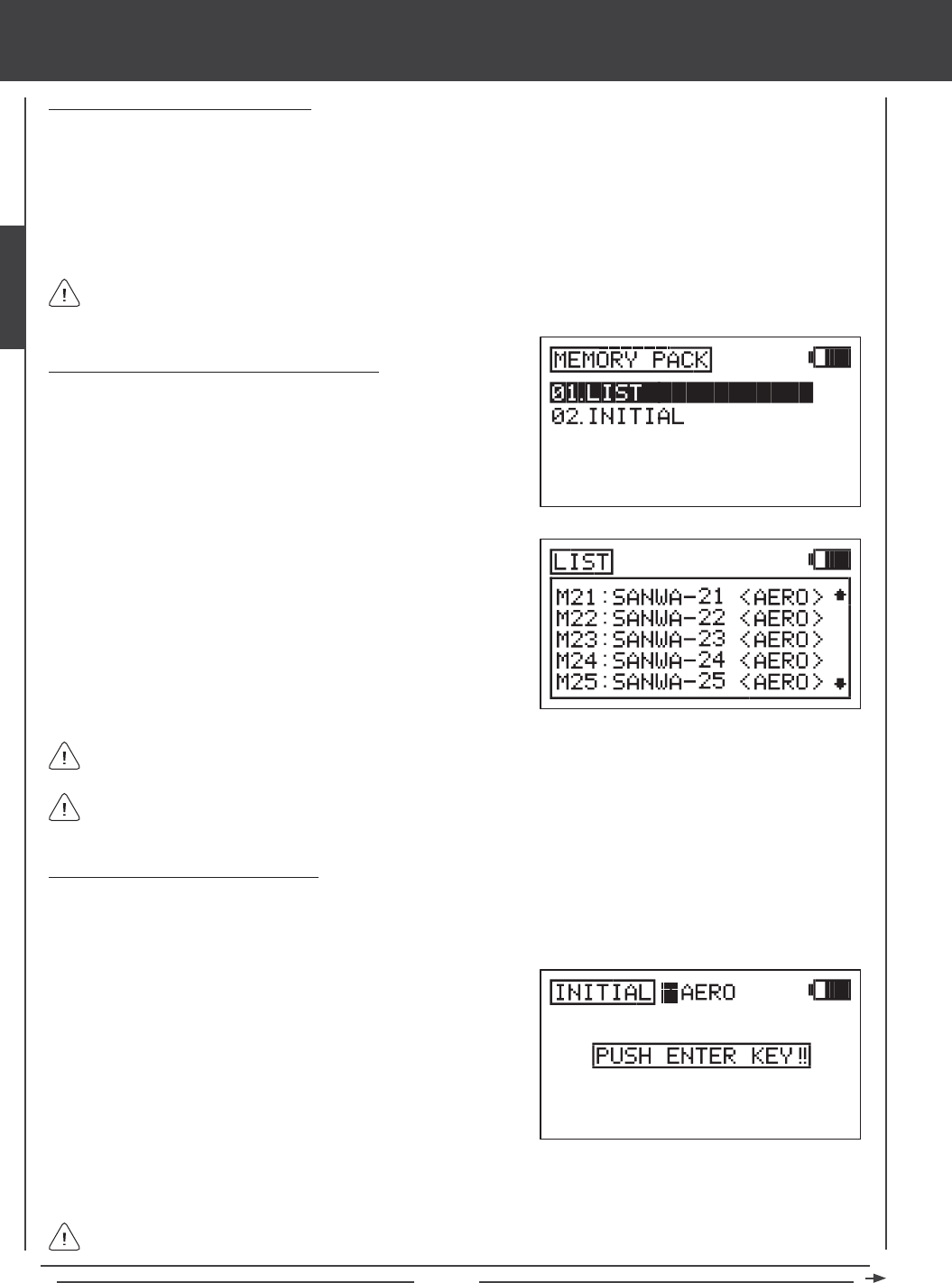 MEMORY PACK
01.LIST
02.INITIAL

LIST
M21:SANWA-21 <AERO>
M22:SANWA-22 <AERO>
M23:SANWA-23 <AERO>
M24:SANWA-24 <AERO>
M25:SANWA-25 <AERO>

INITIAL AERO
PUSH ENTER KEY!!